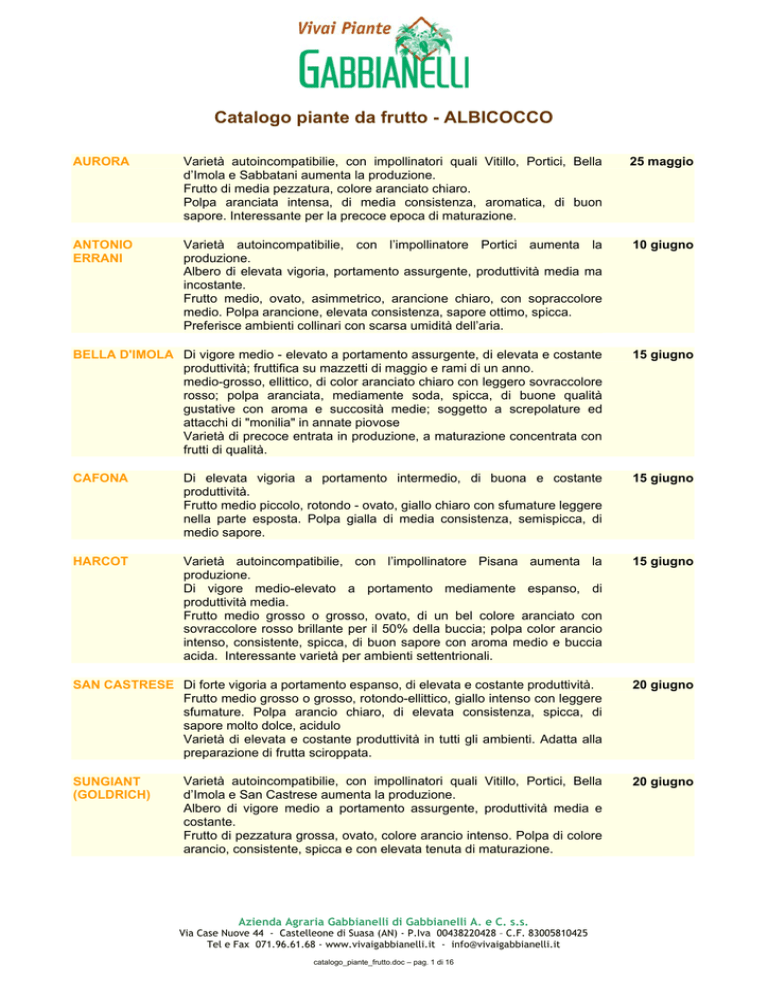 Vivai Piante
GABBIANELLI

Catalogo piante da frutto - ALBICOCCO

| | | |
|---|---|---|
| AURORA | Varietà autoincompatibilie, con impollinatori quali Vitillo, Portici, Bella d'Imola e Sabbatani aumenta la produzione. Frutto di media pezzatura, colore aranciato chiaro. Polpa aranciata intensa, di media consistenza, aromatica, di buon sapore. Interessante per la precoce epoca di maturazione. | 25 maggio |
| ANTONIO ERRANI | Varietà autoincompatibilie, con l'impollinatore Portici aumenta la produzione. Albero di elevata vigoria, portamento assurgente, produttività media ma incostante. Frutto medio, ovato, asimmetrico, arancione chiaro, con sopraccolore medio. Polpa arancione, elevata consistenza, sapore ottimo, spicca. Preferisce ambienti collinari con scarsa umidità dell'aria. | 10 giugno |
| BELLA D'IMOLA | Di vigore medio - elevato a portamento assurgente, di elevata e costante produttività; fruttifica su mazzetti di maggio e rami di un anno. medio-grosso, ellittico, di color aranciato chiaro con leggero sovraccolore rosso; polpa aranciata, mediamente soda, spicca, di buone qualità gustative con aroma e succosità medie; soggetto a screpolature ed attacchi di "monilia" in annate piovose Varietà di precoce entrata in produzione, a maturazione concentrata con frutti di qualità. | 15 giugno |
| CAFONA | Di elevata vigoria a portamento intermedio, di buona e costante produttività. Frutto medio piccolo, rotondo - ovato, giallo chiaro con sfumature leggere nella parte esposta. Polpa gialla di media consistenza, semispicca, di medio sapore. | 15 giugno |
| HARCOT | Varietà autoincompatibilie, con l'impollinatore Pisana aumenta la produzione. Di vigore medio-elevato a portamento mediamente espanso, di produttività media. Frutto medio grosso o grosso, ovato, di un bel colore aranciato con sovraccolore rosso brillante per il 50% della buccia; polpa color arancio intenso, consistente, spicca, di buon sapore con aroma medio e buccia acida. Interessante varietà per ambienti settentrionali. | 15 giugno |
| SAN CASTRESE | Di forte vigoria a portamento espanso, di elevata e costante produttività. Frutto medio grosso o grosso, rotondo-ellittico, giallo intenso con leggere sfumature. Polpa arancio chiaro, di elevata consistenza, spicca, di sapore molto dolce, acidulo Varietà di elevata e costante produttività in tutti gli ambienti. Adatta alla preparazione di frutta sciroppata. | 20 giugno |
| SUNGIANT (GOLDRICH) | Varietà autoincompatibilie, con impollinatori quali Vitillo, Portici, Bella d'Imola e San Castrese aumenta la produzione. Albero di vigore medio a portamento assurgente, produttività media e costante. Frutto di pezzatura grossa, ovato, colore arancio intenso. Polpa di colore arancio, consistente, spicca e con elevata tenuta di maturazione. | 20 giugno |

Azienda Agraria Gabbianelli di Gabbianelli A. e C. s.s.
Via Case Nuove 44 - Castelleone di Suasa (AN) - P.Iva 00438220428 - C.F. 83005810425
Tel e Fax 071.96.61.68 - www.vivaigabbianelli.it - info@vivaigabbianelli.it

catalogo_piante_frutto.doc – pag. 1 di 16